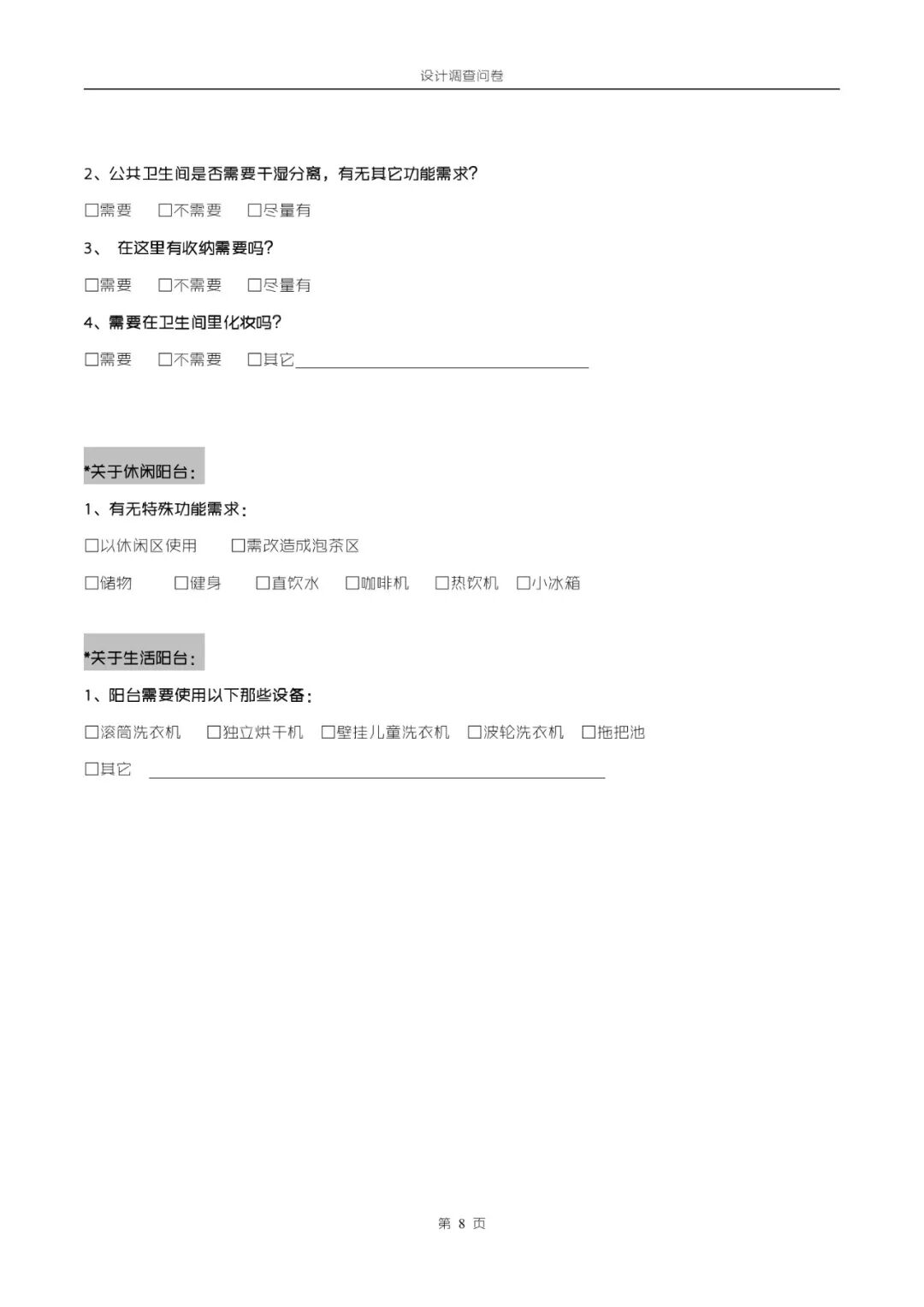 设计调查问卷

2、公共卫生间是否需要干湿分离，有无其它功能需求？

☐需要 ☐不需要 ☐尽量有

3、在这里有收纳需要吗？

☐需要 ☐不需要 ☐尽量有

4、需要在卫生间里化妆吗？

☐需要 ☐不需要 ☐其它____

*关于休闲阳台：

1、有无特殊功能需求：

☐以休闲区使用 ☐需改造成泡茶区

☐储物 ☐健身 ☐直饮水 ☐咖啡机 ☐热饮机 ☐小冰箱

*关于生活阳台：

1、阳台需要使用以下那些设备：

☐滚筒洗衣机 ☐独立烘干机 ☐壁挂儿童洗衣机 ☐波轮洗衣机 ☐拖把池

☐其它 ____

第8页